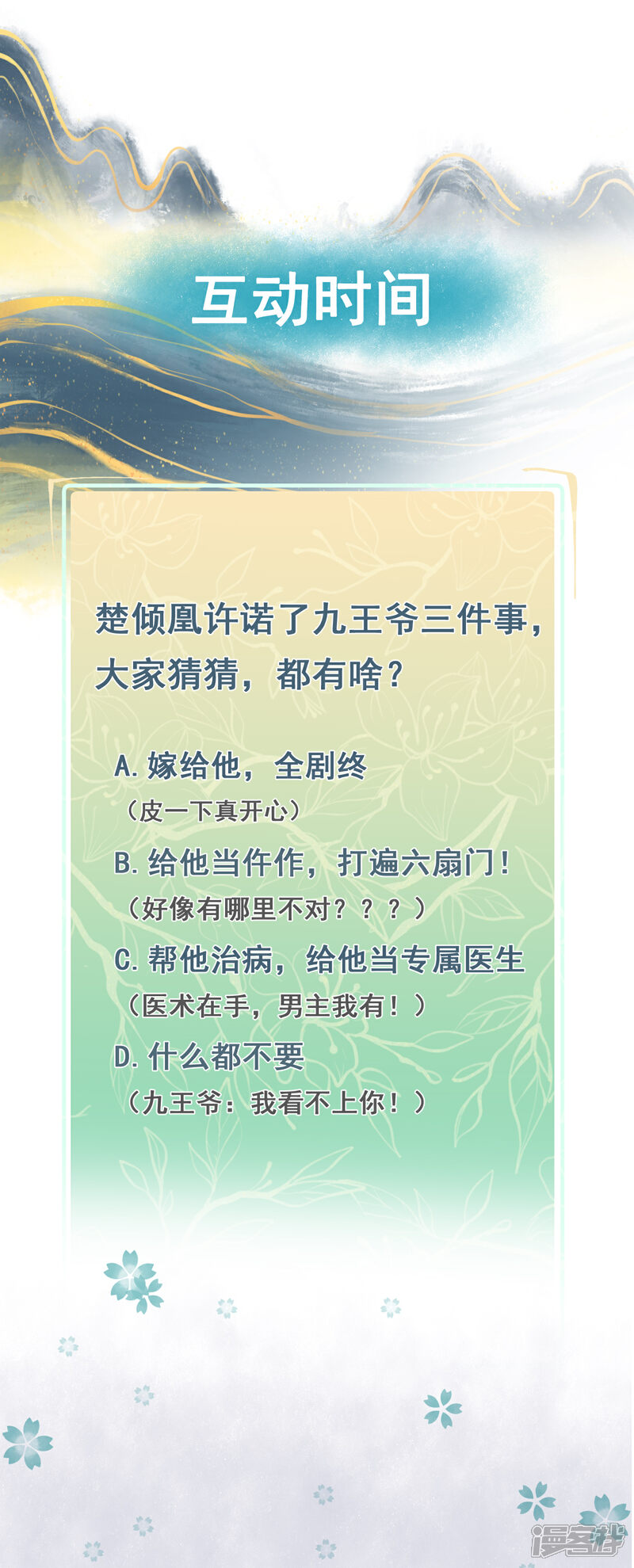 互动时间

楚倾凰许诺了九王爷三件事，大家猜猜，都有啥？

A.嫁给他，全剧终
（皮一下真开心）

B.给他当仵作，打遍六扇门！
（好像有哪里不对？？？）

C.帮他治病，给他当专属医生
（医术在手，男主我有！）

D.什么都不要
（九王爷：我看不上你！）

漫客栈